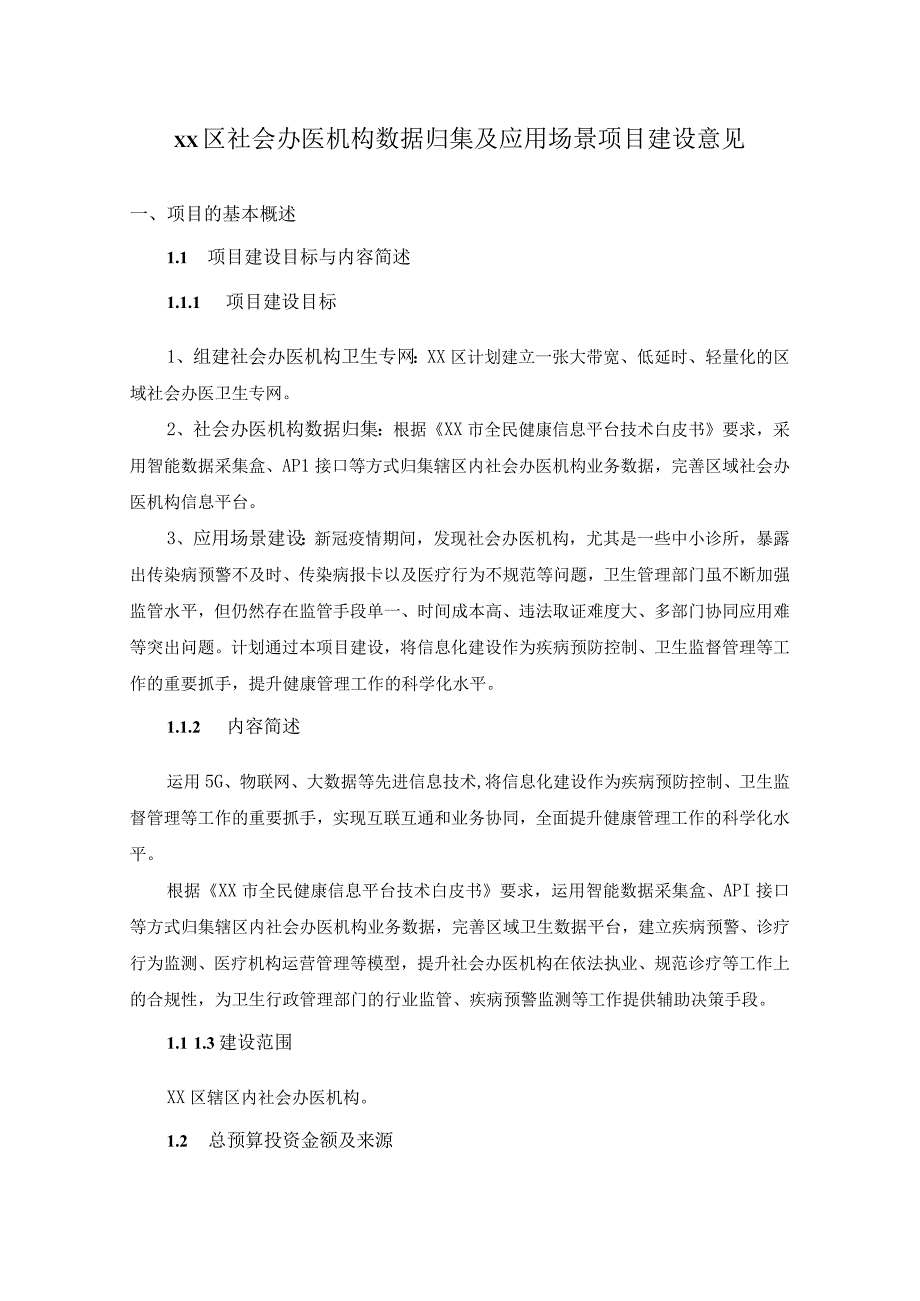 xx区社会办医机构数据归集及应用场景项目建设意见

一、项目的基本概述

1.1　项目建设目标与内容简述

1.1.1　项目建设目标

1、组建社会办医机构卫生专网：XX区计划建立一张大带宽、低延时、轻量化的区域社会办医卫生专网。

2、社会办医机构数据归集：根据《XX市全民健康信息平台技术白皮书》要求，采用智能数据采集盒、AP1接口等方式归集辖区内社会办医机构业务数据，完善区域社会办医机构信息平台。

3、应用场景建设：新冠疫情期间，发现社会办医机构，尤其是一些中小诊所，暴露出传染病预警不及时、传染病报卡以及医疗行为不规范等问题，卫生管理部门虽不断加强监管水平，但仍然存在监管手段单一、时间成本高、违法取证难度大、多部门协同应用难等突出问题。计划通过本项目建设，将信息化建设作为疾病预防控制、卫生监督管理等工作的重要抓手，提升健康管理工作的科学化水平。

1.1.2　内容简述

运用5G、物联网、大数据等先进信息技术，将信息化建设作为疾病预防控制、卫生监督管理等工作的重要抓手，实现互联互通和业务协同，全面提升健康管理工作的科学化水平。

根据《XX市全民健康信息平台技术白皮书》要求，运用智能数据采集盒、API接口等方式归集辖区内社会办医机构业务数据，完善区域卫生数据平台，建立疾病预警、诊疗行为监测、医疗机构运营管理等模型，提升社会办医机构在依法执业、规范诊疗等工作上的合规性，为卫生行政管理部门的行业监管、疾病预警监测等工作提供辅助决策手段。

1.1 1.3建设范围

XX区辖区内社会办医机构。

1.2　总预算投资金额及来源